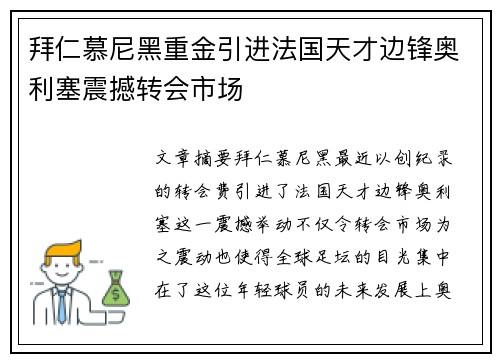 拜仁慕尼黑重金引进法国天才边锋奥利塞震撼转会市场

文章摘要拜仁慕尼黑最近以创纪录的转会费引进了法国天才边锋奥利塞这一震撼举动不仅令转会市场为之震动也使得全球足坛的目光集中在了这位年轻球员的未来发展上奥

$